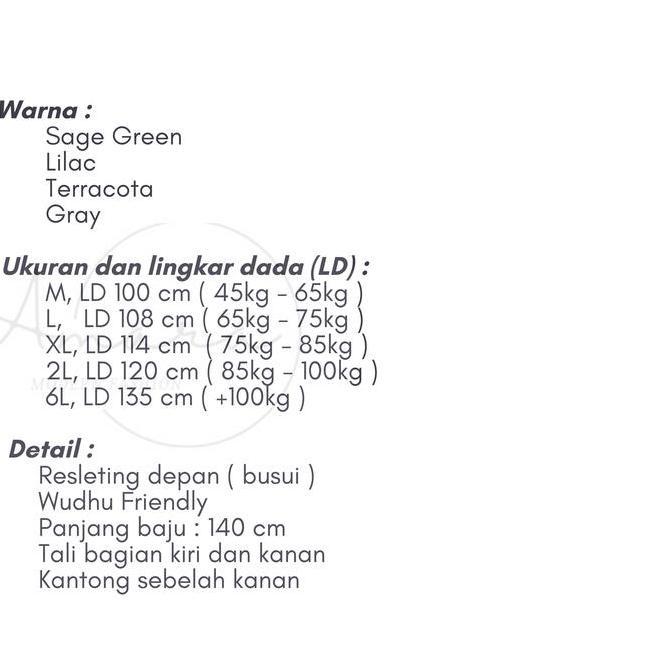 Warna :
Sage Green
Lilac
Terracota
Gray

Ukuran dan lingkar dada (LD) :
M, LD 100 cm ( 45kg - 65kg )
L, LD 108 cm ( 65kg - 75kg )
XL, LD 114 cm ( 75kg - 85kg )
2L, LD 120 cm ( 85kg - 100kg )
6L, LD 135 cm ( +100kg )

Detail :
Resleting depan ( busui )
Wudhu Friendly
Panjang baju : 140 cm
Tali bagian kiri dan kanan
Kantong sebelah kanan